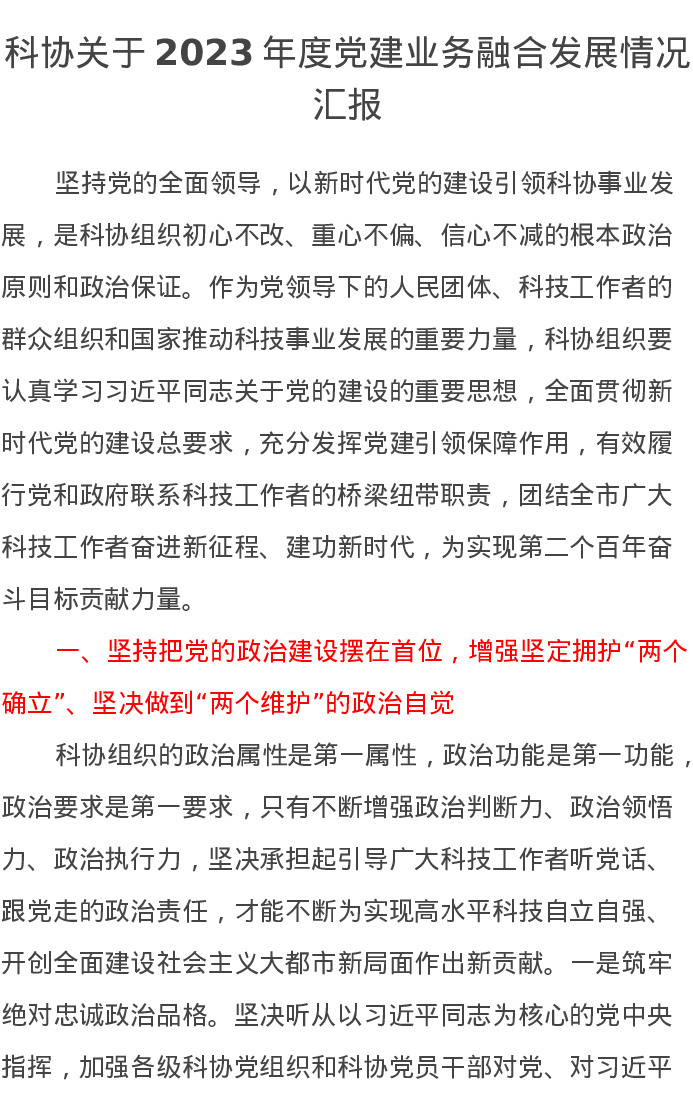 科协关于2023年度党建业务融合发展情况汇报

坚持党的全面领导，以新时代党的建设引领科协事业发展，是科协组织初心不改、重心不偏、信心不减的根本政治原则和政治保证。作为党领导下的人民团体、科技工作者的群众组织和国家推动科技事业发展的重要力量，科协组织要认真学习习近平同志关于党的建设的重要思想，全面贯彻新时代党的建设总要求，充分发挥党建引领保障作用，有效履行党和政府联系科技工作者的桥梁纽带职责，团结全市广大科技工作者奋进新征程、建功新时代，为实现第二个百年奋斗目标贡献力量。

一、坚持把党的政治建设摆在首位，增强坚定拥护“两个确立”、坚决做到“两个维护”的政治自觉

科协组织的政治属性是第一属性，政治功能是第一功能，政治要求是第一要求，只有不断增强政治判断力、政治领悟力、政治执行力，坚决承担起引导广大科技工作者听党话、跟党走的政治责任，才能不断为实现高水平科技自立自强、开创全面建设社会主义大都市新局面作出新贡献。一是筑牢绝对忠诚政治品格。坚决听从以习近平同志为核心的党中央指挥，加强各级科协党组织和科协党员干部对党、对习近平